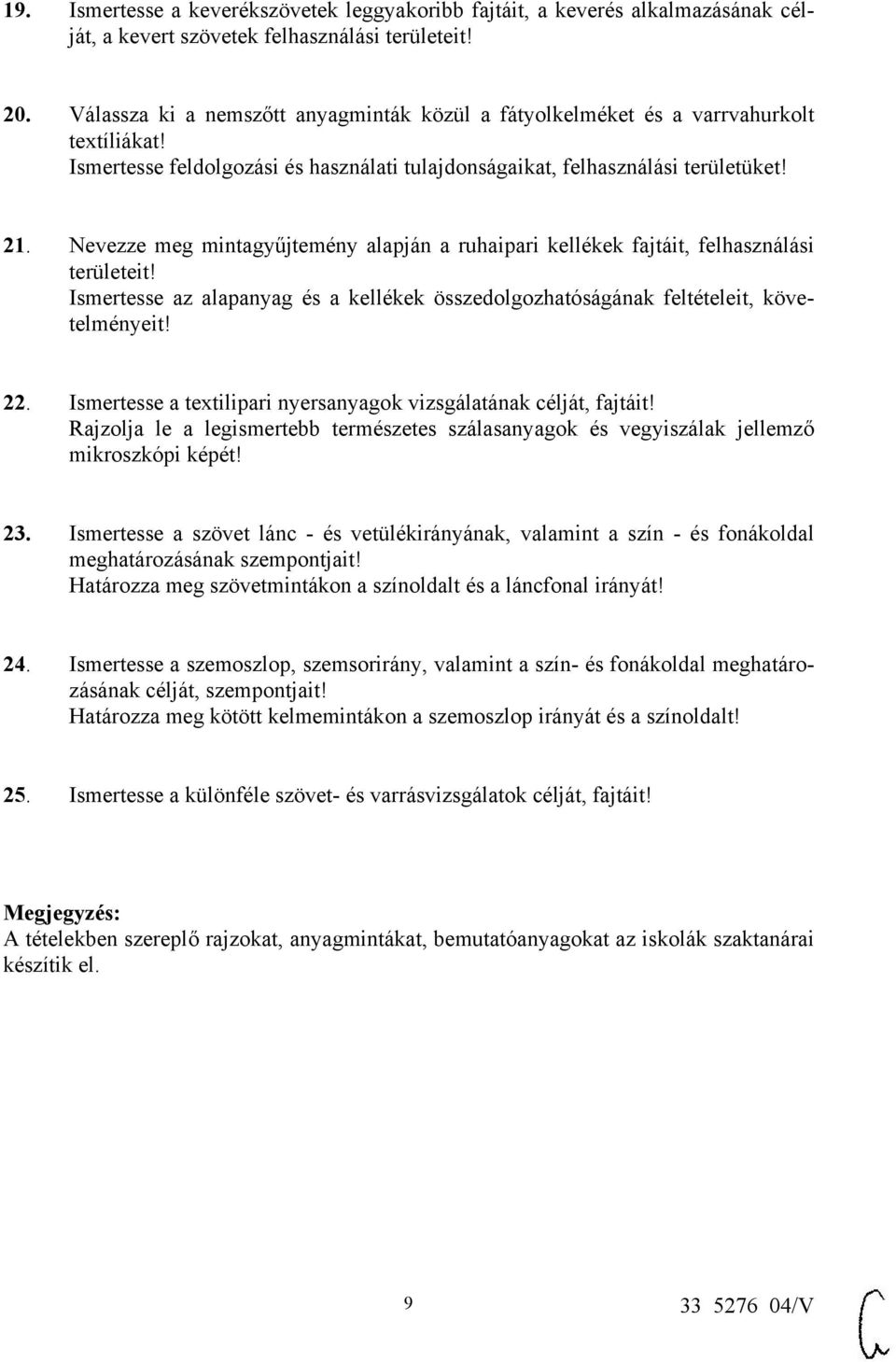 19. Ismertesse a keverékszövetek leggyakoribb fajtáit, a keverés alkalmazásának célját, a kevert szövetek felhasználási területeit!

20. Válassza ki a nemszőtt anyagminták közül a fátyolkelméket és a varrvahurkolt textíliákat!
Ismertesse feldolgozási és használati tulajdonságaikat, felhasználási területüket!

21. Nevezze meg mintagyűjtemény alapján a ruhaipari kellékek fajtáit, felhasználási területeit!
Ismertesse az alapanyag és a kellékek összedolgozhatóságának feltételeit, követelményeit!

22. Ismertesse a textilipari nyersanyagok vizsgálatának célját, fajtáit!
Rajzolja le a legismertebb természetes szálasanyagok és vegyiszálak jellemző mikroszkópi képét!

23. Ismertesse a szövet lánc - és vetülékirányának, valamint a szín - és fonákoldal meghatározásának szempontjait!
Határozza meg szövetmintákon a színoldalt és a láncfonal irányát!

24. Ismertesse a szemoszlop, szemsorirány, valamint a szín- és fonákoldal meghatározásának célját, szempontjait!
Határozza meg kötött kelmemintákon a szemoszlop irányát és a színoldalt!

25. Ismertesse a különféle szövet- és varrásvizsgálatok célját, fajtáit!

Megjegyzés:
A tételekben szereplő rajzokat, anyagmintákat, bemutatóanyagokat az iskolák szaktanárai készítik el.

9

33 5276 04/V